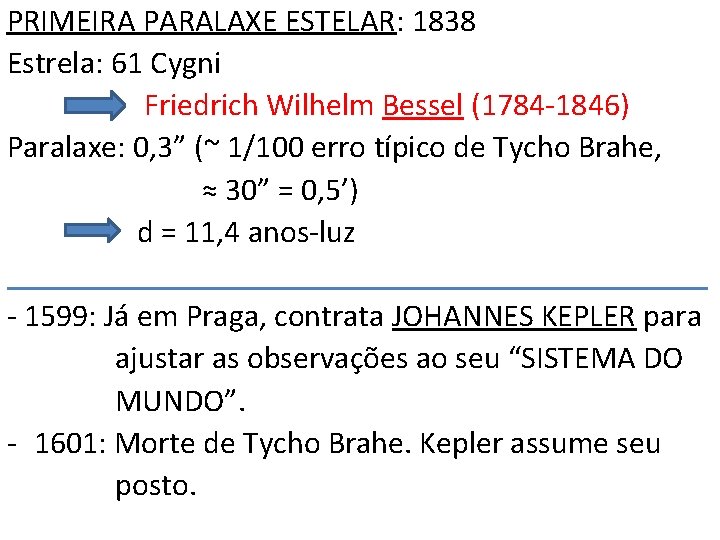 PRIMEIRA PARALAXE ESTELAR: 1838
Estrela: 61 Cygni
Friedrich Wilhelm Bessel (1784-1846)
Paralaxe: 0,3” (~ 1/100 erro típico de Tycho Brahe, ≈ 30” = 0,5’)
d = 11,4 anos-luz

- 1599: Já em Praga, contrata JOHANNES KEPLER para ajustar as observações ao seu “SISTEMA DO MUNDO”.
- 1601: Morte de Tycho Brahe. Kepler assume seu posto.